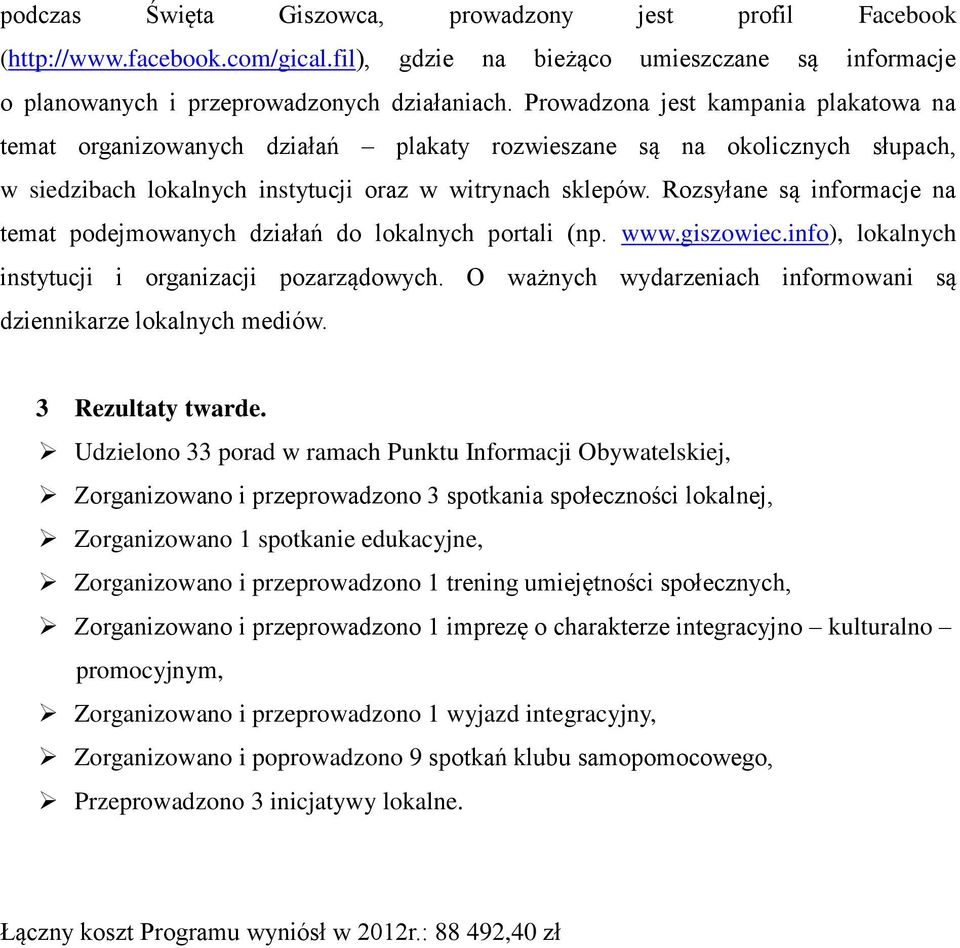 podczas Święta Giszowca, prowadzony jest profil Facebook (http://www.facebook.com/gical.fil), gdzie na bieżąco umieszczane są informacje o planowanych i przeprowadzonych działaniach. Prowadzona jest kampania plakatowa na temat organizowanych działań – plakaty rozwieszane są na okolicznych słupach, w siedzibach lokalnych instytucji oraz w witrynach sklepów. Rozsyłane są informacje na temat podejmowanych działań do lokalnych portali (np. www.giszowiec.info), lokalnych instytucji i organizacji pozarządowych. O ważnych wydarzeniach informowani są dziennikarze lokalnych mediów.

3 Rezultaty twarde.
➢ Udzielono 33 porad w ramach Punktu Informacji Obywatelskiej,
➢ Zorganizowano i przeprowadzono 3 spotkania społeczności lokalnej,
➢ Zorganizowano 1 spotkanie edukacyjne,
➢ Zorganizowano i przeprowadzono 1 trening umiejętności społecznych,
➢ Zorganizowano i przeprowadzono 1 imprezę o charakterze integracyjno – kulturalno – promocyjnym,
➢ Zorganizowano i przeprowadzono 1 wyjazd integracyjny,
➢ Zorganizowano i poprowadzono 9 spotkań klubu samopomocowego,
➢ Przeprowadzono 3 inicjatywy lokalne.

Łączny koszt Programu wyniósł w 2012r.: 88 492,40 zł